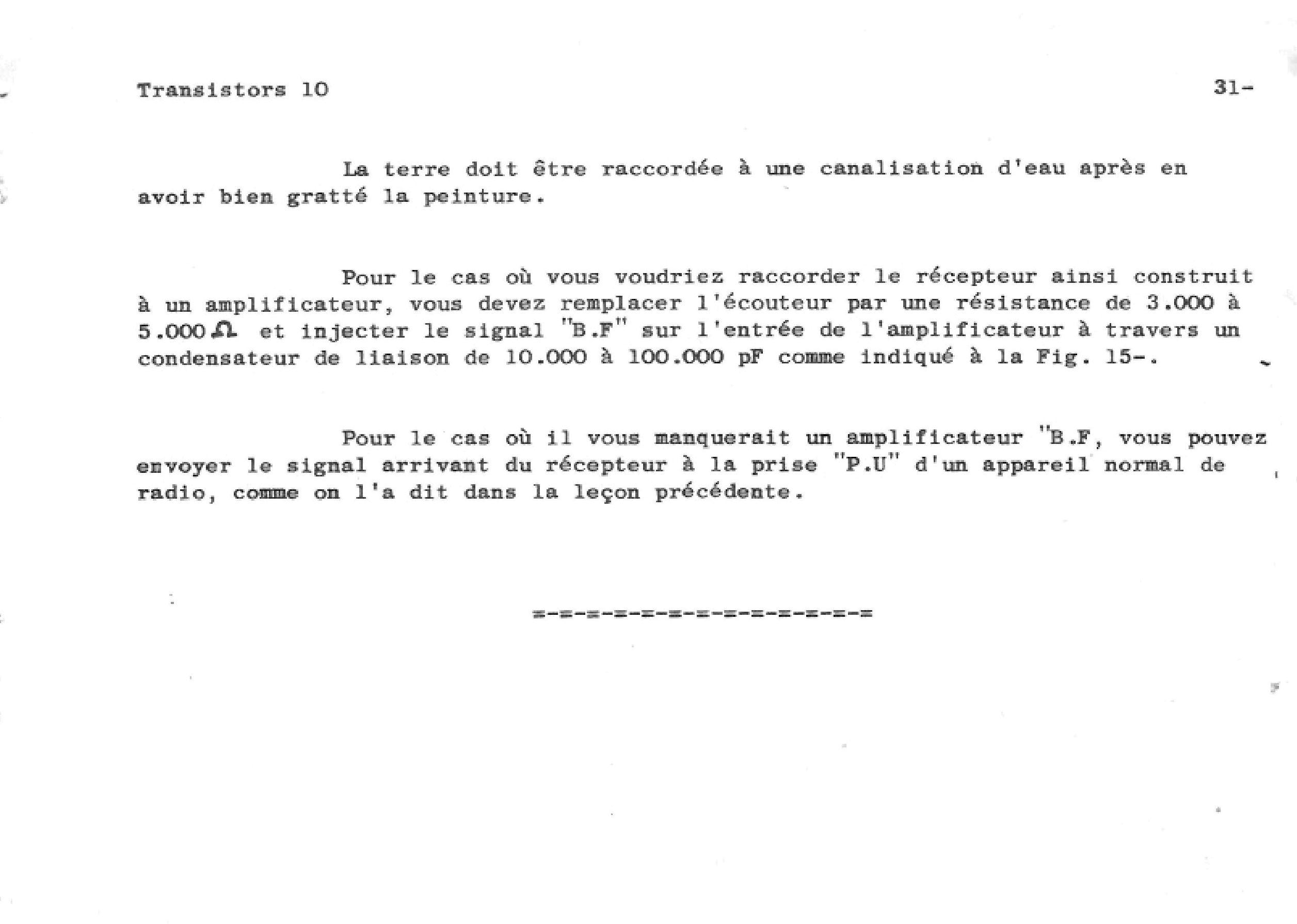 Transistors 10

31-

La terre doit être raccordée à une canalisation d'eau après en avoir bien gratté la peinture.

Pour le cas où vous voudriez raccorder le récepteur ainsi construit à un amplificateur, vous devez remplacer l'écouteur par une résistance de 3.000 à 5.000 $\Omega$ et injecter le signal "B.F" sur l'entrée de l'amplificateur à travers un condensateur de liaison de 10.000 à 100.000 pF comme indiqué à la Fig. 15-.

Pour le cas où il vous manquerait un amplificateur "B.F, vous pouvez envoyer le signal arrivant du récepteur à la prise "P.U" d'un appareil normal de radio, comme on l'a dit dans la leçon précédente.

=-=-=-=-=-=-=-=-=-=-=-=-=